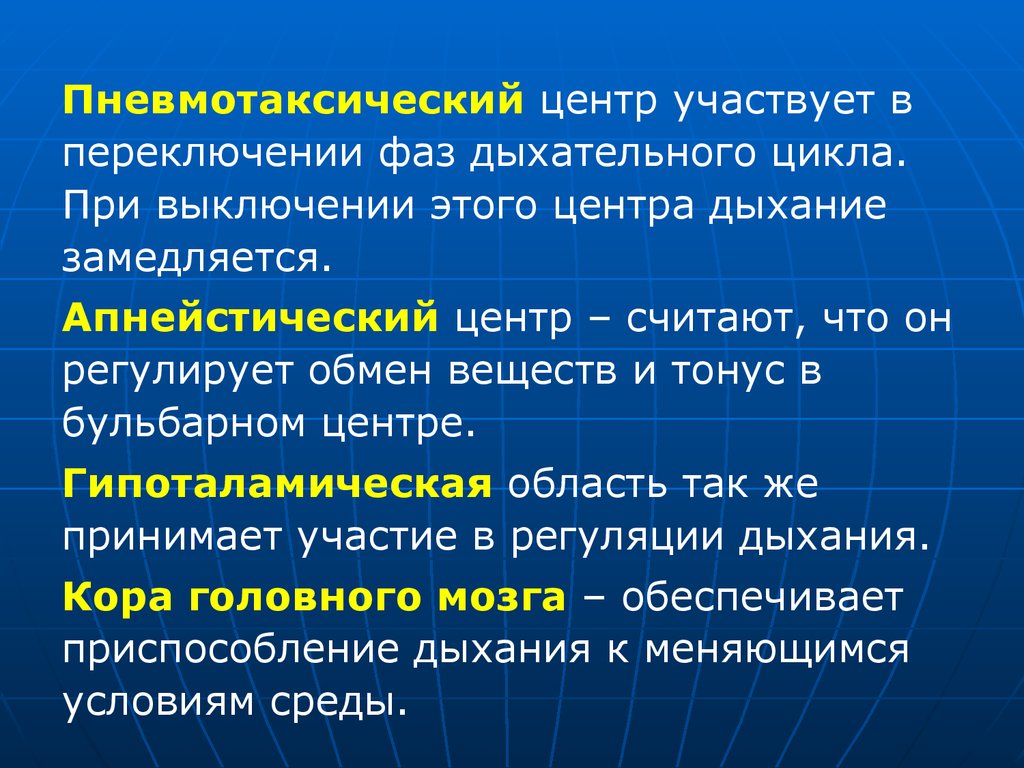 Пневмотаксический центр участвует в переключении фаз дыхательного цикла. При выключении этого центра дыхание замедляется.

Апнейстический центр – считают, что он регулирует обмен веществ и тонус в бульбарном центре.

Гипоталамическая область так же принимает участие в регуляции дыхания.

Кора головного мозга – обеспечивает приспособление дыхания к меняющимся условиям среды.